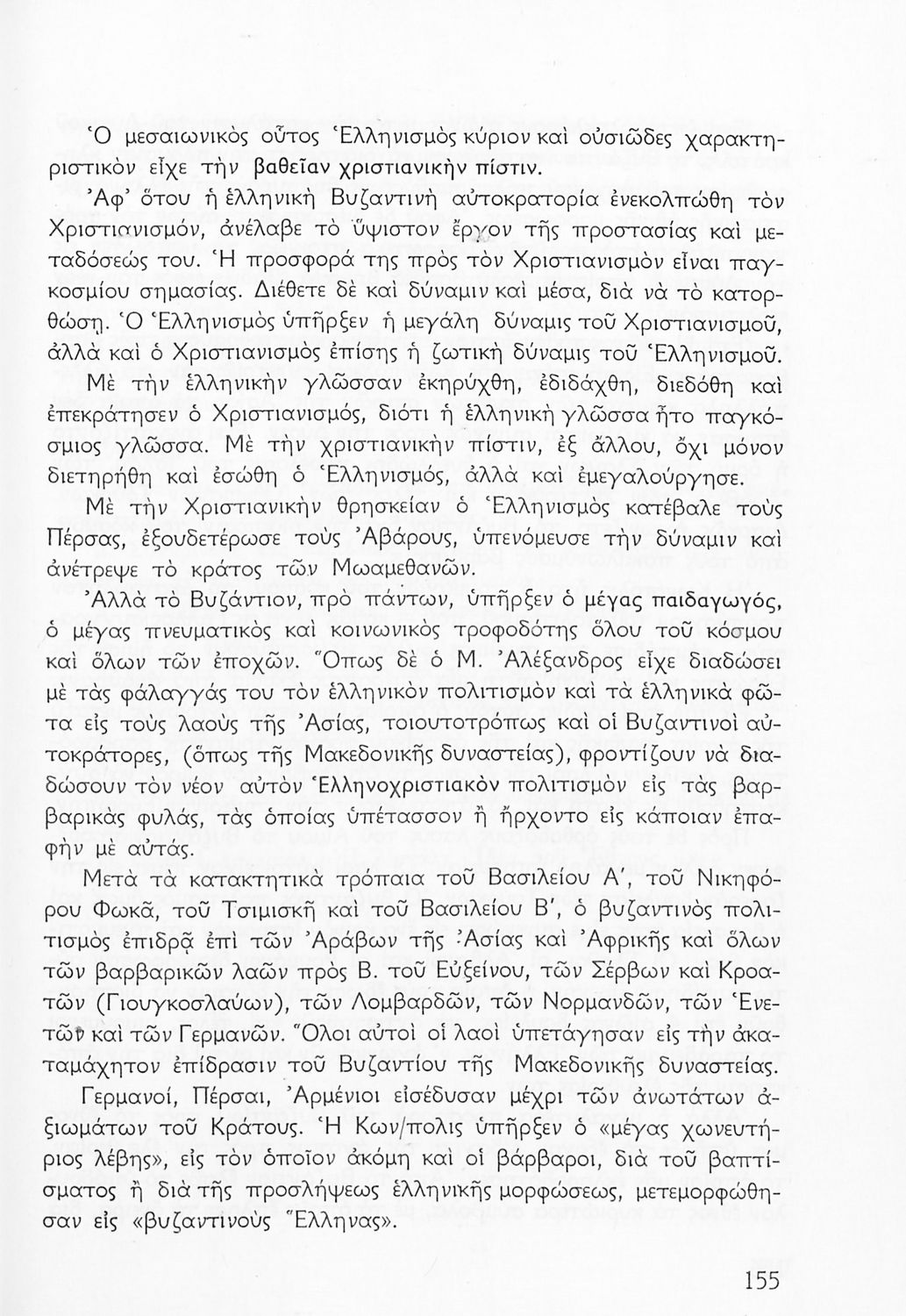 Ὁ μεσαιωνικὸς οὗτος Ἑλληνισμὸς κύριον καὶ οὐσιῶδες χαρακτηριστικὸν εἶχε τὴν βαθεῖαν χριστιανικὴν πίστιν.

Ἀφ' ὅτου ἡ ἑλληνικὴ Βυζαντινὴ αὐτοκρατορία ἐνεκολπώθη τὸν Χριστιανισμόν, ἀνέλαβε τὸ ὕψιστον ἔργον τῆς προστασίας καὶ μεταδόσεώς του. Ἡ προσφορά της πρὸς τὸν Χριστιανισμὸν εἶναι παγκοσμίου σημασίας. Διέθετε δὲ καὶ δύναμιν καὶ μέσα, διὰ νὰ τὸ κατορθώσῃ. Ὁ Ἑλληνισμὸς ὑπῆρξεν ἡ μεγάλη δύναμις τοῦ Χριστιανισμοῦ, ἀλλὰ καὶ ὁ Χριστιανισμὸς ἐπίσης ἡ ζωτικὴ δύναμις τοῦ Ἑλληνισμοῦ.

Μὲ τὴν ἑλληνικὴν γλῶσσαν ἐκηρύχθη, ἐδιδάχθη, διεδόθη καὶ ἐπεκράτησεν ὁ Χριστιανισμός, διότι ἡ ἑλληνικὴ γλῶσσα ἦτο παγκόσμιος γλῶσσα. Μὲ τὴν χριστιανικὴν πίστιν, ἐξ ἄλλου, ὄχι μόνον διετηρήθη καὶ ἐσώθη ὁ Ἑλληνισμός, ἀλλὰ καὶ ἐμεγαλούργησε.

Μὲ τὴν Χριστιανικὴν θρησκείαν ὁ Ἑλληνισμὸς κατέβαλε τοὺς Πέρσας, ἐξουδετέρωσε τοὺς Ἀβάρους, ὑπενόμευσε τὴν δύναμιν καὶ ἀνέτρεψε τὸ κράτος τῶν Μωαμεθανῶν.

Ἀλλὰ τὸ Βυζάντιον, πρὸ πάντων, ὑπῆρξεν ὁ μέγας παιδαγωγός, ὁ μέγας πνευματικὸς καὶ κοινωνικὸς τροφοδότης ὅλου τοῦ κόσμου καὶ ὅλων τῶν ἐποχῶν. Ὅπως δὲ ὁ Μ. Ἀλέξανδρος εἶχε διαδώσει μὲ τὰς φάλαγγάς του τὸν ἑλληνικὸν πολιτισμὸν καὶ τὰ ἑλληνικὰ φῶτα εἰς τοὺς λαοὺς τῆς Ἀσίας, τοιουτοτρόπως καὶ οἱ Βυζαντινοὶ αὐτοκράτορες, (ὅπως τῆς Μακεδονικῆς δυναστείας), φροντίζουν νὰ διαδώσουν τὸν νέον αὐτὸν Ἑλληνοχριστιακὸν πολιτισμὸν εἰς τὰς βαρβαρικὰς φυλάς, τὰς ὁποίας ὑπέτασσον ἢ ἤρχοντο εἰς κάποιαν ἐπαφὴν μὲ αὐτάς.

Μετὰ τὰ κατακτητικὰ τρόπαια τοῦ Βασιλείου Α', τοῦ Νικηφόρου Φωκᾶ, τοῦ Τσιμισκῆ καὶ τοῦ Βασιλείου Β', ὁ βυζαντινὸς πολιτισμὸς ἐπιδρᾷ ἐπὶ τῶν Ἀράβων τῆς Ἀσίας καὶ Ἀφρικῆς καὶ ὅλων τῶν βαρβαρικῶν λαῶν πρὸς Β. τοῦ Εὐξείνου, τῶν Σέρβων καὶ Κροατῶν (Γιουγκοσλαύων), τῶν Λομβαρδῶν, τῶν Νορμανδῶν, τῶν Ἐνετῶν καὶ τῶν Γερμανῶν. Ὅλοι αὐτοὶ οἱ λαοὶ ὑπετάγησαν εἰς τὴν ἀκαταμάχητον ἐπίδρασιν τοῦ Βυζαντίου τῆς Μακεδονικῆς δυναστείας.

Γερμανοί, Πέρσαι, Ἀρμένιοι εἰσέδυσαν μέχρι τῶν ἀνωτάτων ἀξιωμάτων τοῦ Κράτους. Ἡ Κων/πολις ὑπῆρξεν ὁ «μέγας χωνευτήριος λέβης», εἰς τὸν ὁποῖον ἀκόμη καὶ οἱ βάρβαροι, διὰ τοῦ βαπτίσματος ἢ διὰ τῆς προσλήψεως ἑλληνικῆς μορφώσεως, μετεμορφώθησαν εἰς «βυζαντινοὺς Ἕλληνας».

155